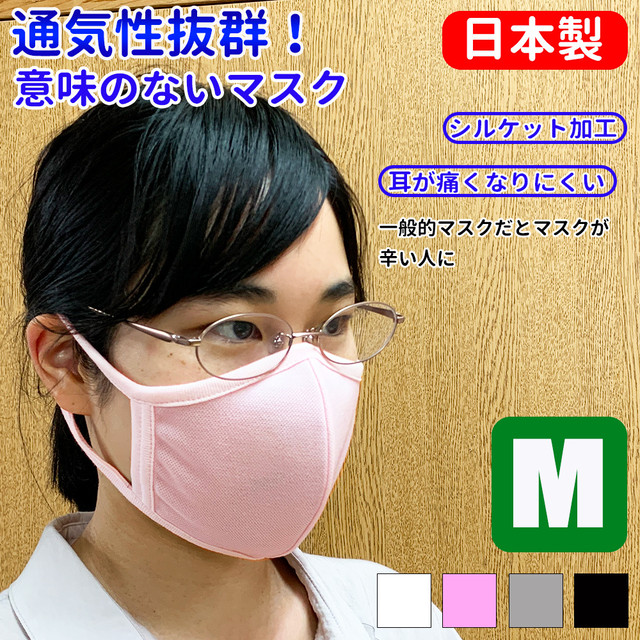 通気性抜群！
意味のないマスク

日本製

シルケット加工

耳が痛くなりにくい

一般的マスクだとマスクが辛い人に

M